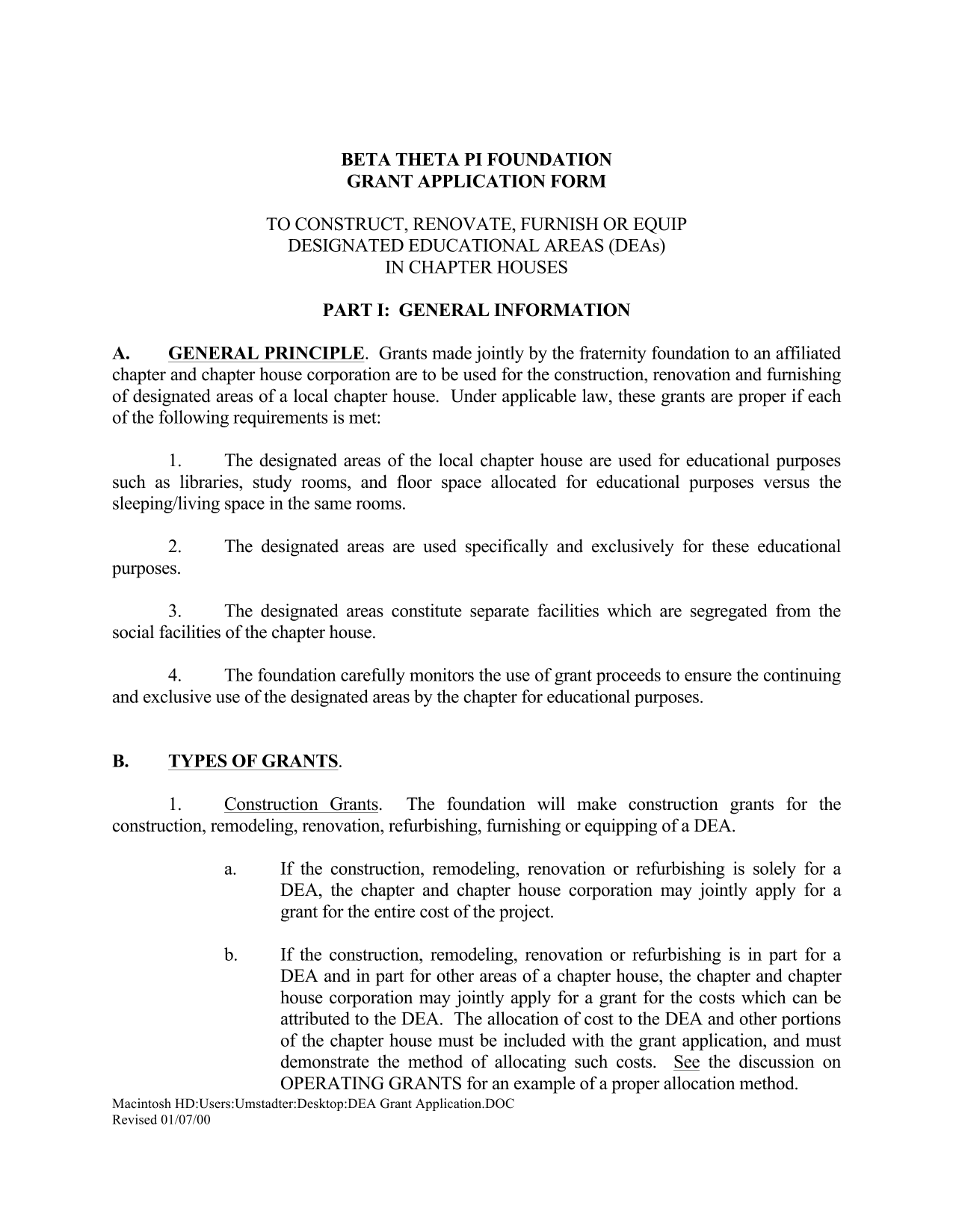 BETA THETA PI FOUNDATION
GRANT APPLICATION FORM

TO CONSTRUCT, RENOVATE, FURNISH OR EQUIP
DESIGNATED EDUCATIONAL AREAS (DEAs)
IN CHAPTER HOUSES

PART I: GENERAL INFORMATION

A. GENERAL PRINCIPLE. Grants made jointly by the fraternity foundation to an affiliated chapter and chapter house corporation are to be used for the construction, renovation and furnishing of designated areas of a local chapter house. Under applicable law, these grants are proper if each of the following requirements is met:

1. The designated areas of the local chapter house are used for educational purposes such as libraries, study rooms, and floor space allocated for educational purposes versus the sleeping/living space in the same rooms.

2. The designated areas are used specifically and exclusively for these educational purposes.

3. The designated areas constitute separate facilities which are segregated from the social facilities of the chapter house.

4. The foundation carefully monitors the use of grant proceeds to ensure the continuing and exclusive use of the designated areas by the chapter for educational purposes.

B. TYPES OF GRANTS.

1. Construction Grants. The foundation will make construction grants for the construction, remodeling, renovation, refurbishing, furnishing or equipping of a DEA.

a. If the construction, remodeling, renovation or refurbishing is solely for a DEA, the chapter and chapter house corporation may jointly apply for a grant for the entire cost of the project.

b. If the construction, remodeling, renovation or refurbishing is in part for a DEA and in part for other areas of a chapter house, the chapter and chapter house corporation may jointly apply for a grant for the costs which can be attributed to the DEA. The allocation of cost to the DEA and other portions of the chapter house must be included with the grant application, and must demonstrate the method of allocating such costs. See the discussion on OPERATING GRANTS for an example of a proper allocation method.

Macintosh HD:Users:Umstadter:Desktop:DEA Grant Application.DOC
Revised 01/07/00